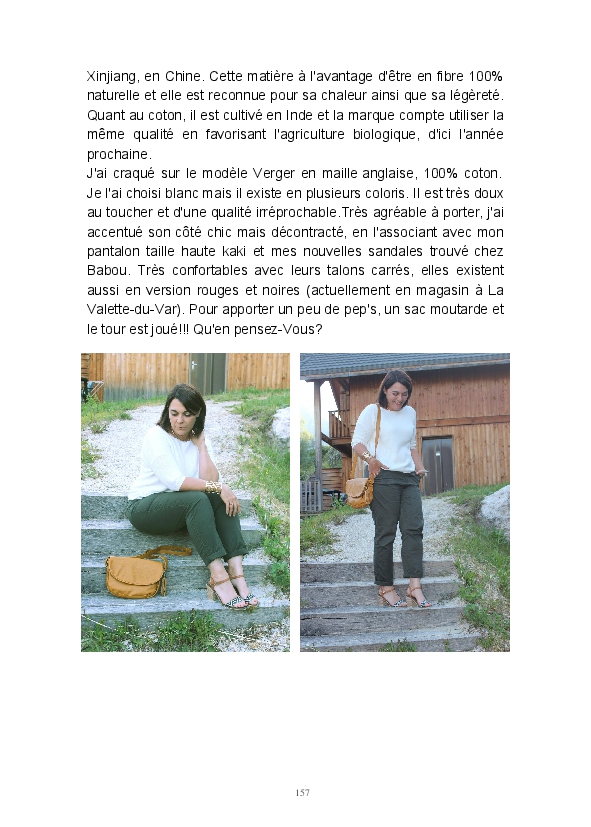 Xinjiang, en Chine. Cette matière à l'avantage d'être en fibre 100% naturelle et elle est reconnue pour sa chaleur ainsi que sa légèreté. Quant au coton, il est cultivé en Inde et la marque compte utiliser la même qualité en favorisant l'agriculture biologique, d'ici l'année prochaine.
J'ai craqué sur le modèle Verger en maille anglaise, 100% coton. Je l'ai choisi blanc mais il existe en plusieurs coloris. Il est très doux au toucher et d'une qualité irréprochable.Très agréable à porter, j'ai accentué son côté chic mais décontracté, en l'associant avec mon pantalon taille haute kaki et mes nouvelles sandales trouvé chez Babou. Très confortables avec leurs talons carrés, elles existent aussi en version rouges et noires (actuellement en magasin à La Valette-du-Var). Pour apporter un peu de pep's, un sac moutarde et le tour est joué!!! Qu'en pensez-Vous?

157